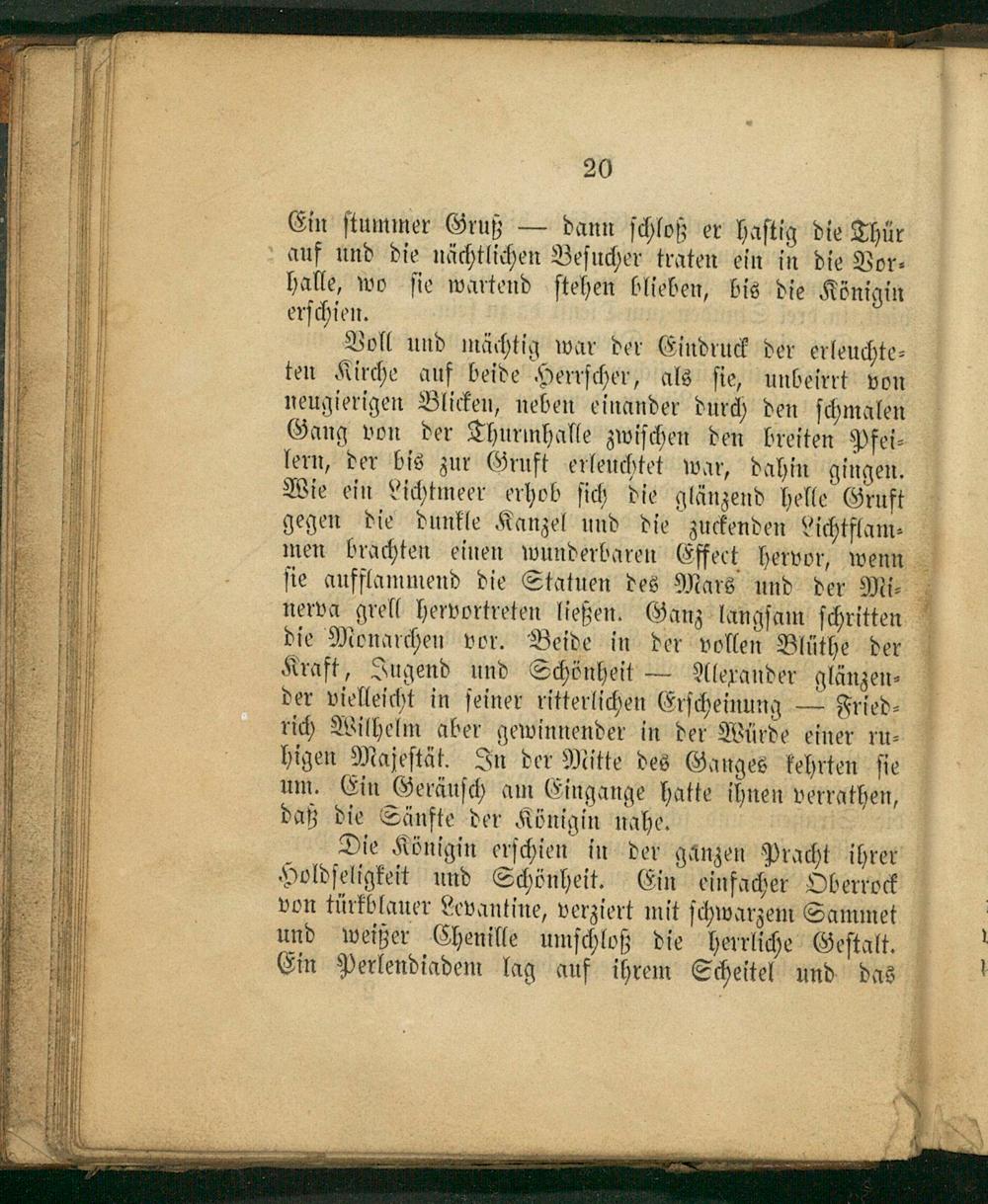 20

Ein stummer Gruß — dann schloß er hastig die Thür auf und die nächtlichen Besucher traten ein in die Vorhalle, wo sie wartend stehen blieben, bis die Königin erschien.

Voll und mächtig war der Eindruck der erleuchteten Kirche auf beide Herrscher, als sie, unbeirrt von neugierigen Blicken, neben einander durch den schmalen Gang von der Thurmhalle zwischen den breiten Pfeilern, der bis zur Gruft erleuchtet war, dahin gingen. Wie ein Lichtmeer erhob sich die glänzend helle Gruft gegen die dunkle Kanzel und die zuckenden Lichtflammen brachten einen wunderbaren Effect hervor, wenn sie aufflammend die Statuen des Mars und der Minerva grell hervortreten ließen. Ganz langsam schritten die Monarchen vor. Beide in der vollen Blüthe der Kraft, Jugend und Schönheit — Alexander glänzender vielleicht in seiner ritterlichen Erscheinung — Friedrich Wilhelm aber gewinnender in der Würde einer ruhigen Majestät. In der Mitte des Ganges kehrten sie um. Ein Geräusch am Eingange hatte ihnen verrathen, daß die Sänfte der Königin nahe.

Die Königin erschien in der ganzen Pracht ihrer Holdseligkeit und Schönheit. Ein einfacher Oberrock von türkblauer Levantine, verziert mit schwarzem Sammet und weißer Chenille umschloß die herrliche Gestalt. Ein Perlendiadem lag auf ihrem Scheitel und das